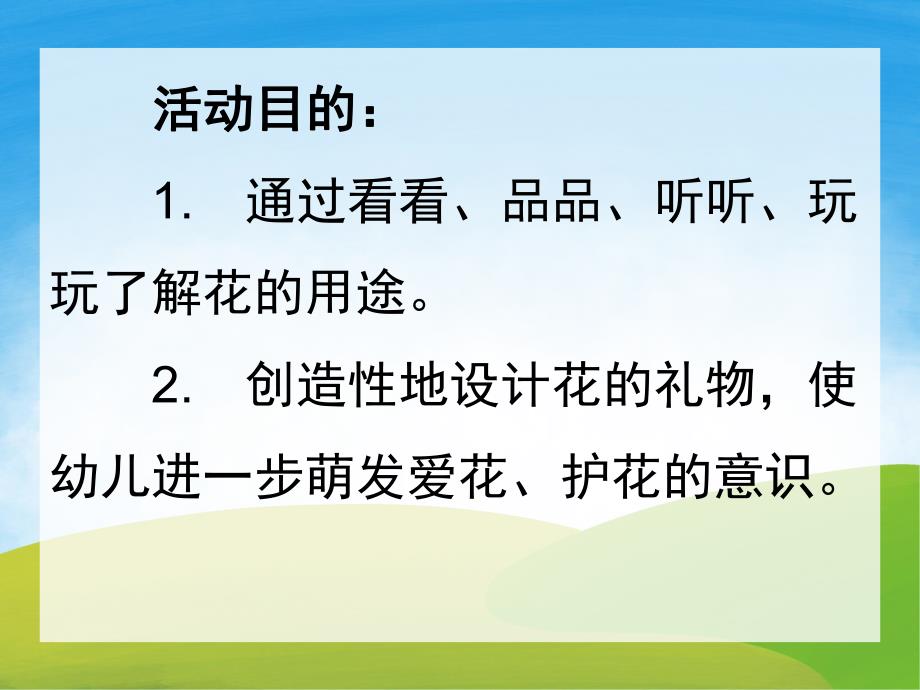 活动目的：

1. 通过看看、品品、听听、玩玩了解花的用途。

2. 创造性地设计花的礼物，使幼儿进一步萌发爱花、护花的意识。